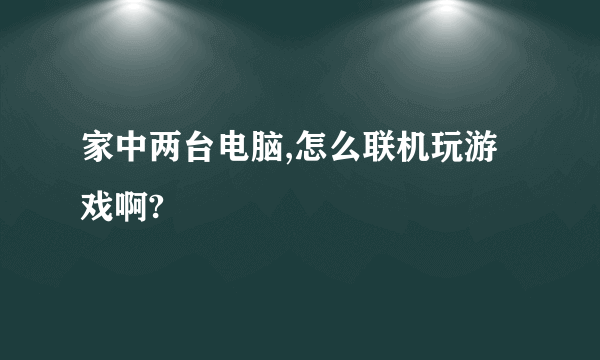 家中两台电脑,怎么联机玩游戏啊?